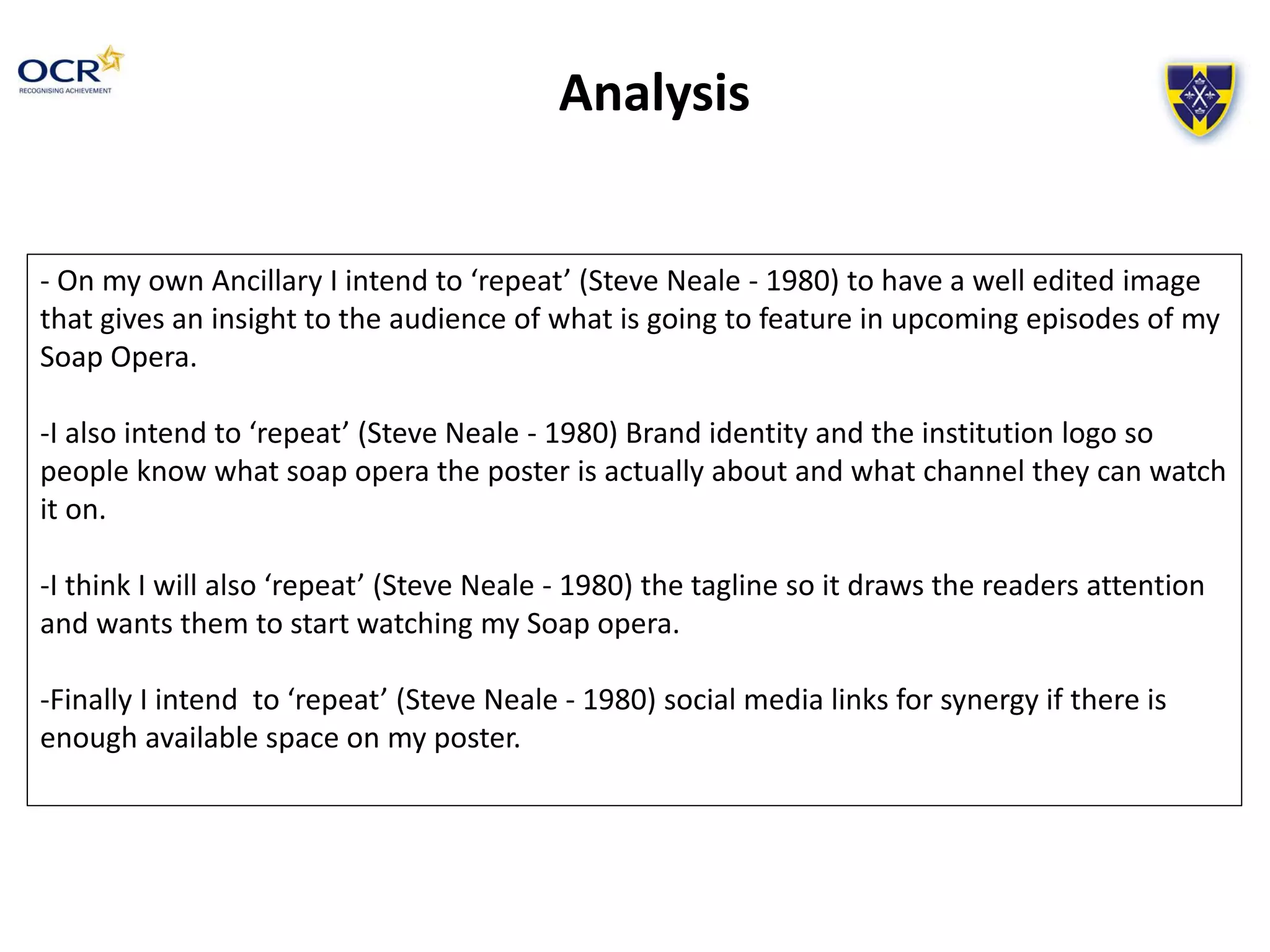 OCR
RECOGNISING ACHIEVEMENT

Analysis

- On my own Ancillary I intend to ‘repeat’ (Steve Neale - 1980) to have a well edited image that gives an insight to the audience of what is going to feature in upcoming episodes of my Soap Opera.

-I also intend to ‘repeat’ (Steve Neale - 1980) Brand identity and the institution logo so people know what soap opera the poster is actually about and what channel they can watch it on.

-I think I will also ‘repeat’ (Steve Neale - 1980) the tagline so it draws the readers attention and wants them to start watching my Soap opera.

-Finally I intend  to ‘repeat’ (Steve Neale - 1980) social media links for synergy if there is enough available space on my poster.